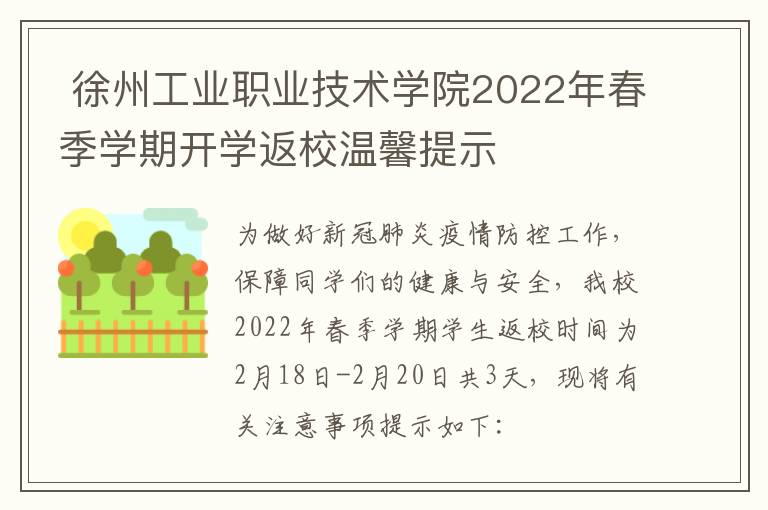 徐州工业职业技术学院2022年春季学期开学返校温馨提示

为做好新冠肺炎疫情防控工作，保障同学们的健康与安全，我校2022年春季学期学生返校时间为2月18日-2月20日共3天，现将有关注意事项提示如下：